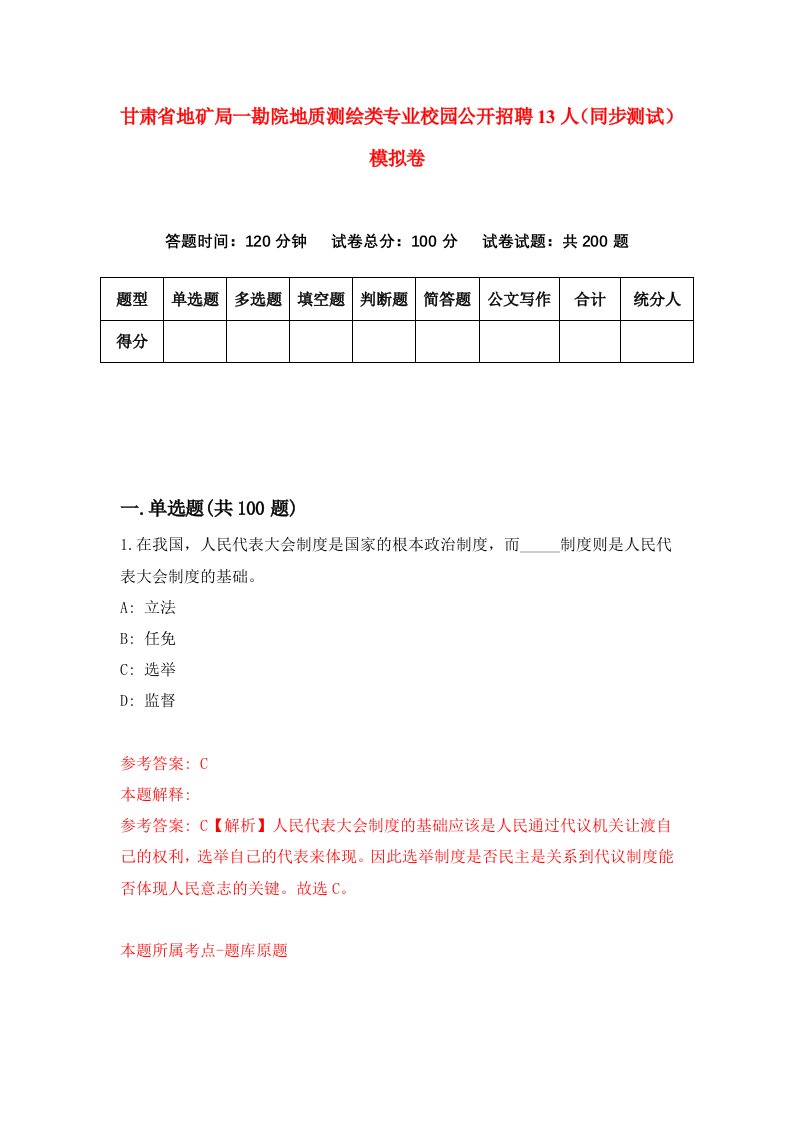 甘肃省地矿局一勘院地质测绘类专业校园公开招聘13人（同步测试）模拟卷

答题时间：120分钟　试卷总分：100分　试卷试题：共200题

| 题型 | 单选题 | 多选题 | 填空题 | 判断题 | 简答题 | 公文写作 | 合计 | 统分人 |
|---|---|---|---|---|---|---|---|---|
| 得分 | | | | | | | | |

一.单选题(共100题)

1.在我国，人民代表大会制度是国家的根本政治制度，而_____制度则是人民代表大会制度的基础。

A: 立法

B: 任免

C: 选举

D: 监督

参考答案: C

本题解释:

参考答案: C【解析】人民代表大会制度的基础应该是人民通过代议机关让渡自己的权利，选举自己的代表来体现。因此选举制度是否民主是关系到代议制度能否体现人民意志的关键。故选C。

本题所属考点-题库原题